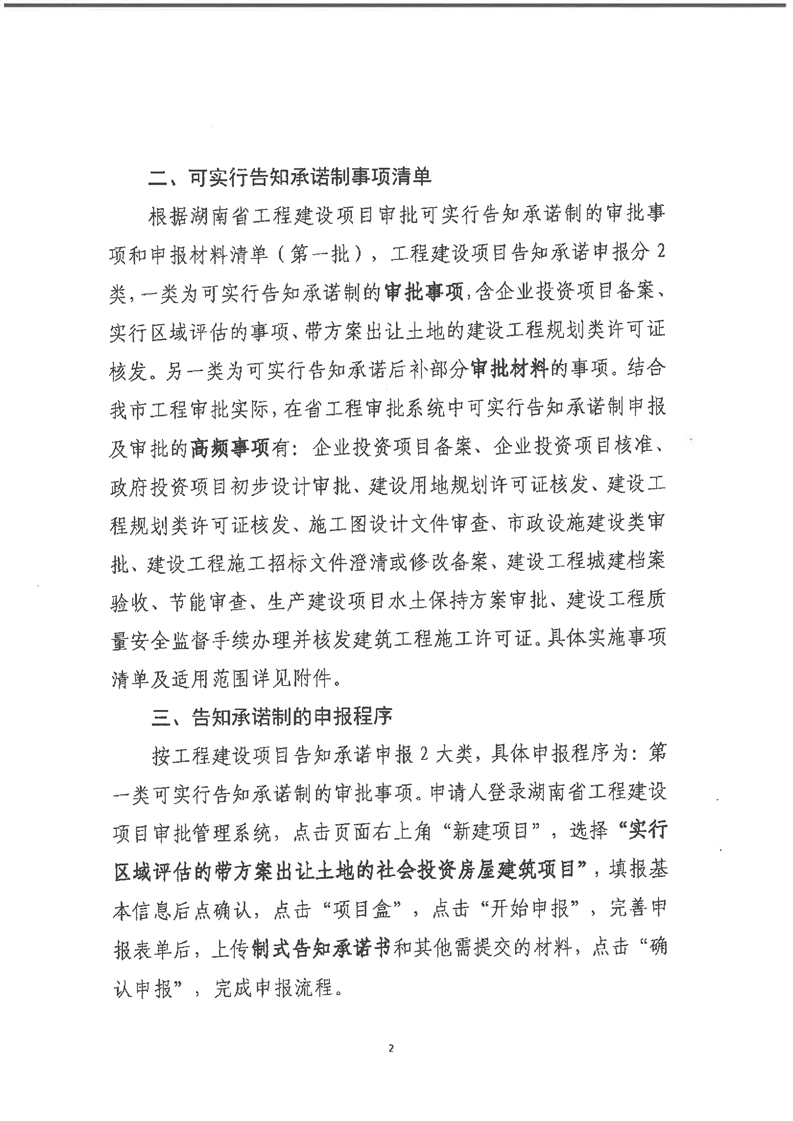 二、可实行告知承诺制事项清单

根据湖南省工程建设项目审批可实行告知承诺制的审批事项和申报材料清单（第一批），工程建设项目告知承诺申报分2类，一类为可实行告知承诺制的审批事项，含企业投资项目备案、实行区域评估的事项、带方案出让土地的建设工程规划类许可证核发。另一类为可实行告知承诺后补部分审批材料的事项。结合我市工程审批实际，在省工程审批系统中可实行告知承诺制申报及审批的高频事项有：企业投资项目备案、企业投资项目核准、政府投资项目初步设计审批、建设用地规划许可证核发、建设工程规划类许可证核发、施工图设计文件审查、市政设施建设类审批、建设工程施工招标文件澄清或修改备案、建设工程城建档案验收、节能审查、生产建设项目水土保持方案审批、建设工程质量安全监督手续办理并核发建筑工程施工许可证。具体实施事项清单及适用范围详见附件。

三、告知承诺制的申报程序

按工程建设项目告知承诺申报2大类，具体申报程序为：第一类可实行告知承诺制的审批事项。申请人登录湖南省工程建设项目审批管理系统，点击页面右上角“新建项目”，选择“实行区域评估的带方案出让土地的社会投资房屋建筑项目”，填报基本信息后点确认，点击“项目盒”，点击“开始申报”，完善申报表单后，上传制式告知承诺书和其他需提交的材料，点击“确认申报”，完成申报流程。

2